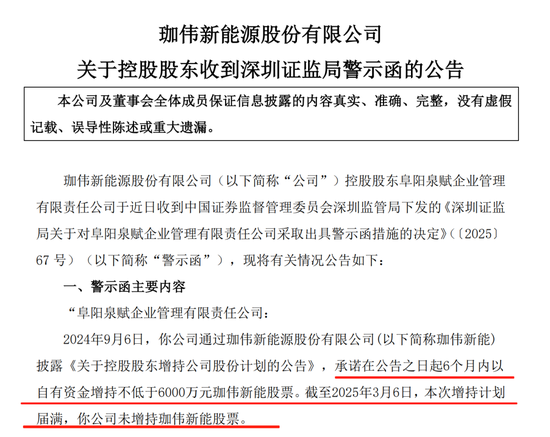 珈伟新能源股份有限公司

关于控股股东收到深圳证监局警示函的公告

本公司及董事会全体成员保证信息披露的内容真实、准确、完整，没有虚假记载、误导性陈述或重大遗漏。

珈伟新能源股份有限公司（以下简称“公司”）控股股东阜阳泉赋企业管理有限责任公司于近日收到中国证券监督管理委员会深圳监管局下发的《深圳证监局关于对阜阳泉赋企业管理有限责任公司采取出具警示函措施的决定》（〔2025〕67 号）（以下简称“警示函”），现将有关情况公告如下：

一、警示函主要内容

“阜阳泉赋企业管理有限责任公司：

2024年9月6日，你公司通过珈伟新能源股份有限公司(以下简称珈伟新能)披露《关于控股股东增持公司股份计划的公告》，承诺在公告之日起6个月内以自有资金增持不低于6000万元珈伟新能股票。截至2025年3月6日，本次增持计划届满，你公司未增持珈伟新能股票。